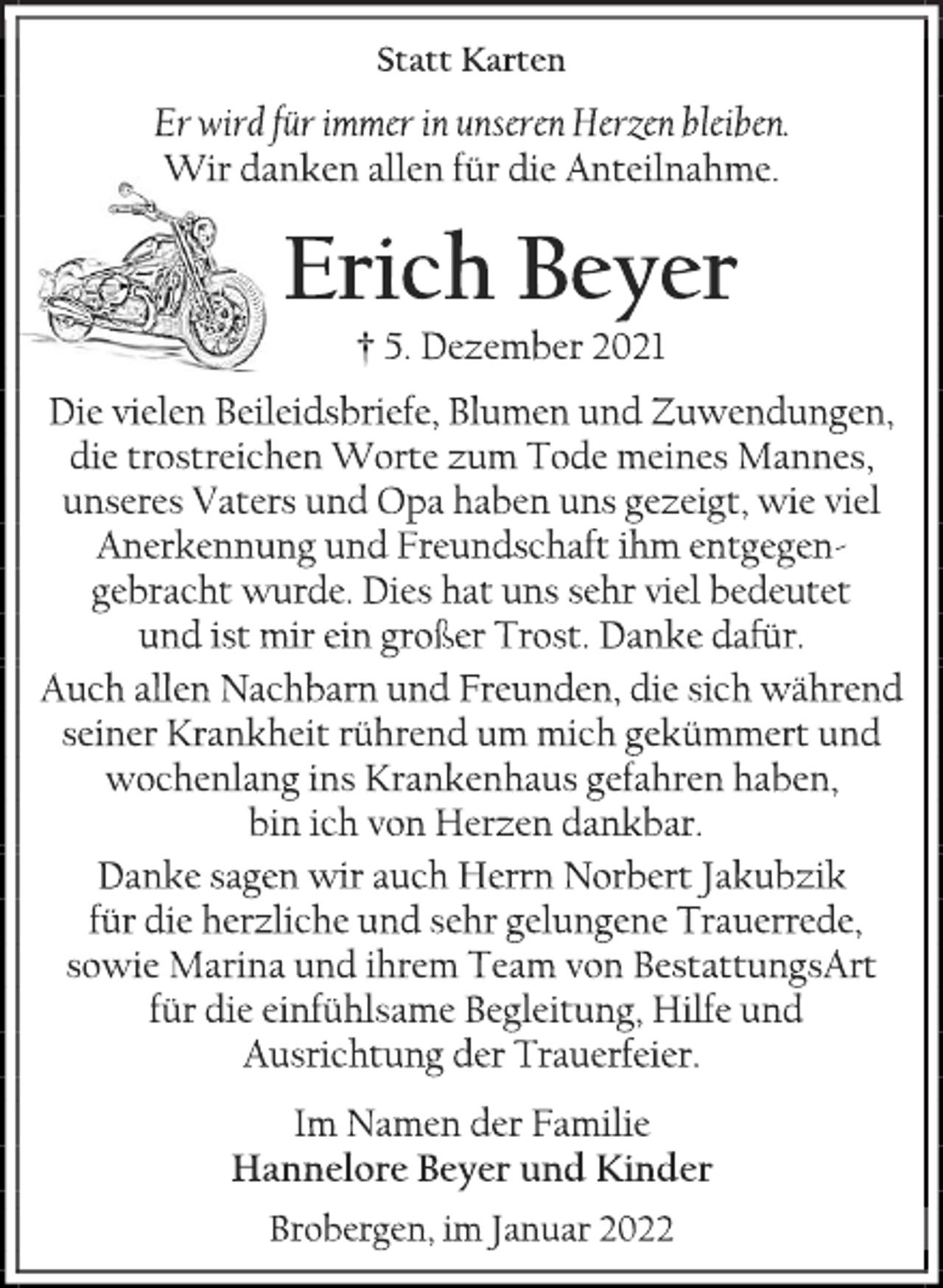 Statt Karten

Er wird für immer in unseren Herzen bleiben.
Wir danken allen für die Anteilnahme.

Erich Beyer

† 5. Dezember 2021

Die vielen Beileidsbriefe, Blumen und Zuwendungen, die trostreichen Worte zum Tode meines Mannes, unseres Vaters und Opa haben uns gezeigt, wie viel Anerkennung und Freundschaft ihm entgegengebracht wurde. Dies hat uns sehr viel bedeutet und ist mir ein großer Trost. Danke dafür.

Auch allen Nachbarn und Freunden, die sich während seiner Krankheit rührend um mich gekümmert und wochenlang ins Krankenhaus gefahren haben, bin ich von Herzen dankbar.

Danke sagen wir auch Herrn Norbert Jakubzik für die herzliche und sehr gelungene Trauerrede, sowie Marina und ihrem Team von BestattungsArt für die einfühlsame Begleitung, Hilfe und Ausrichtung der Trauerfeier.

Im Namen der Familie
Hannelore Beyer und Kinder

Brobergen, im Januar 2022